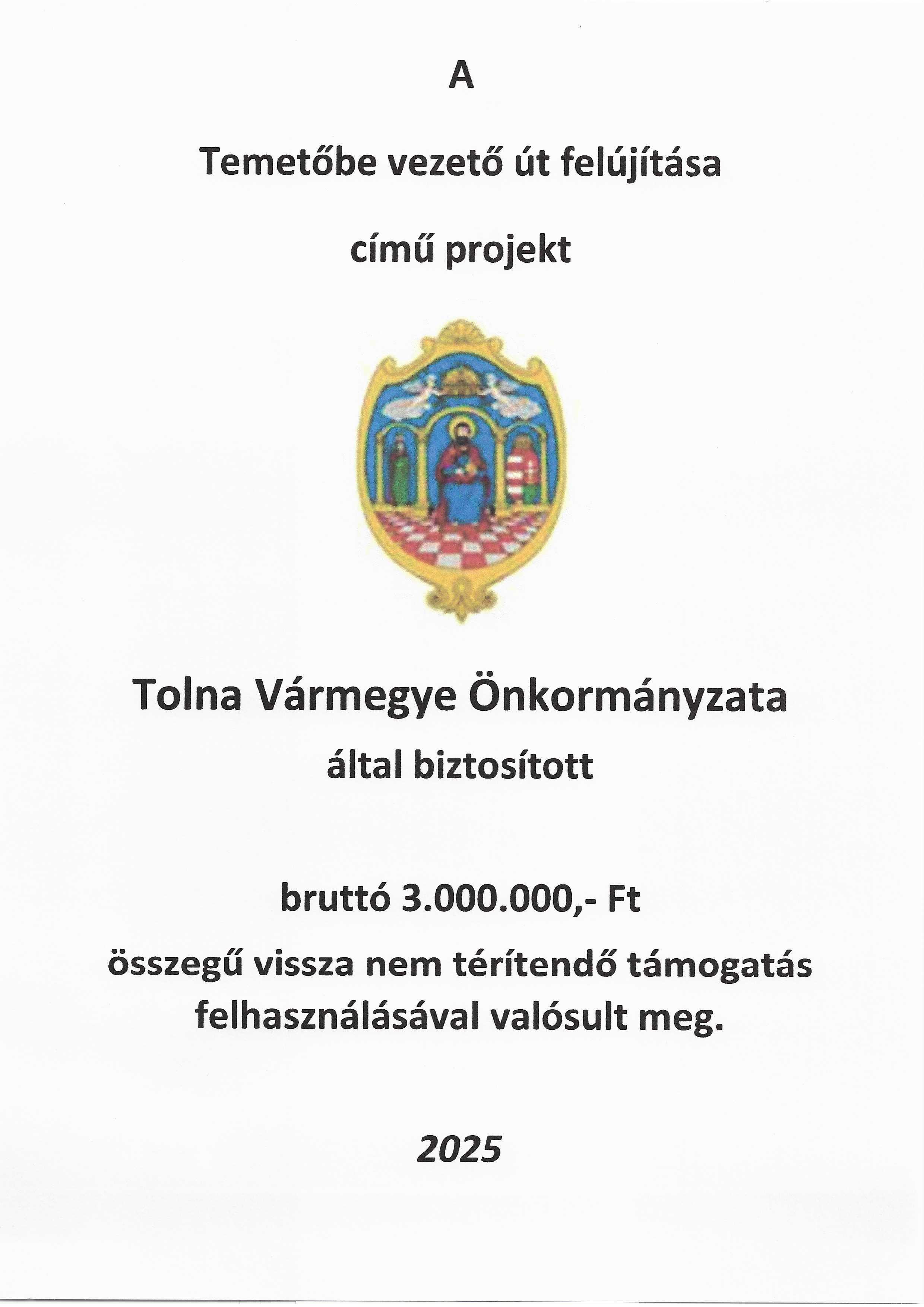 A

Temetőbe vezető út felújítása

című projekt

Tolna Vármegye Önkormányzata

által biztosított

bruttó 3.000.000,- Ft

összegű vissza nem térítendő támogatás felhasználásával valósult meg.

2025